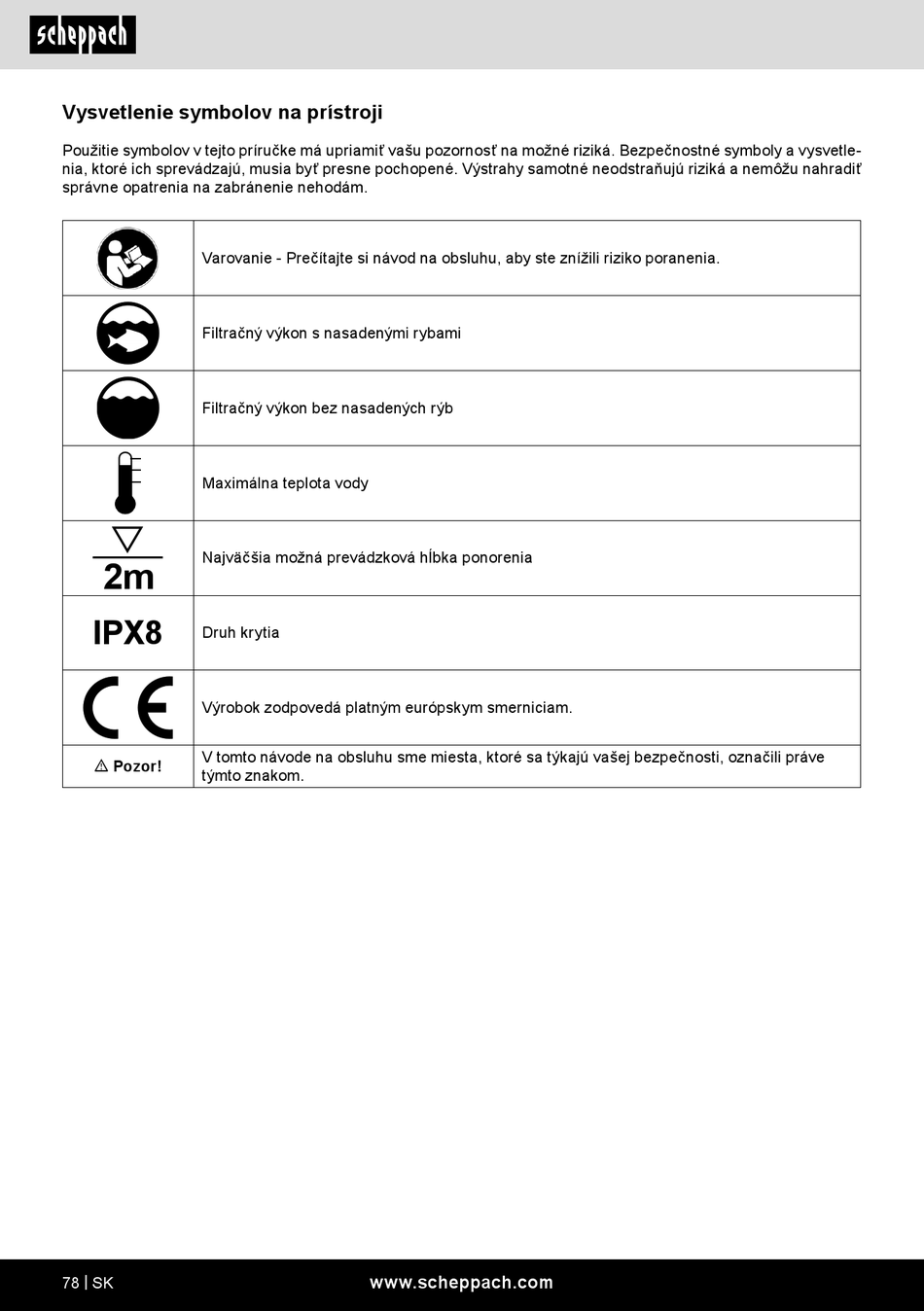 scheppach

Vysvetlenie symbolov na prístroji

Použitie symbolov v tejto príručke má upriamiť vašu pozornosť na možné riziká. Bezpečnostné symboly a vysvetlenia, ktoré ich sprevádzajú, musia byť presne pochopené. Výstrahy samotné neodstraňujú riziká a nemôžu nahradiť správne opatrenia na zabránenie nehodám.

| | |
|---|---|
| | Varovanie - Prečítajte si návod na obsluhu, aby ste znížili riziko poranenia. |
| | Filtračný výkon s nasadenými rybami |
| | Filtračný výkon bez nasadených rýb |
| | Maximálna teplota vody |
| 2m | Najväčšia možná prevádzková hĺbka ponorenia |
| IPX8 | Druh krytia |
| CE | Výrobok zodpovedá platným európskym smerniciam. |
| ⚠ Pozor! | V tomto návode na obsluhu sme miesta, ktoré sa týkajú vašej bezpečnosti, označili práve týmto znakom. |

78 | SK www.scheppach.com